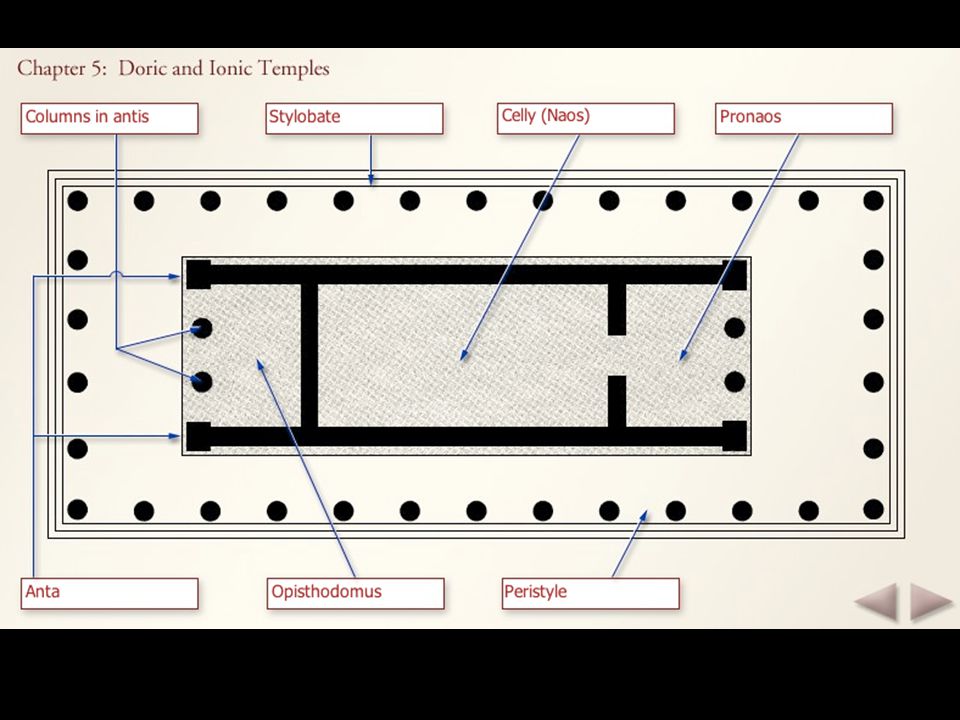 Chapter 5: Doric and Ionic Temples

Columns in antis

Stylobate

Celly (Naos)

Pronaos

Anta

Opisthodomus

Peristyle